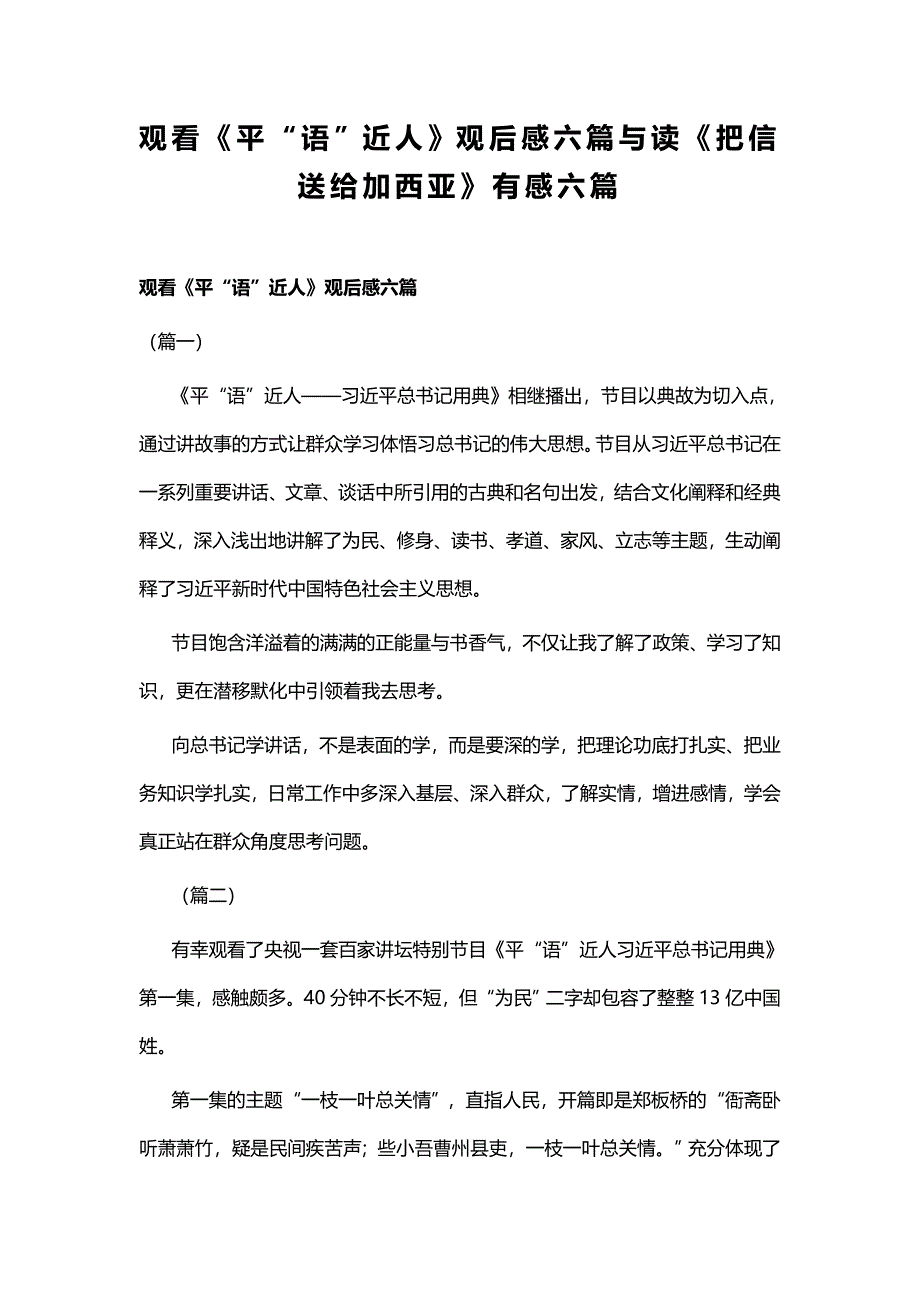 观看《平“语”近人》观后感六篇与读《把信送给加西亚》有感六篇

观看《平“语”近人》观后感六篇

（篇一）

《平“语”近人——习近平总书记用典》相继播出，节目以典故为切入点，通过讲故事的方式让群众学习体悟习总书记的伟大思想。节目从习近平总书记在一系列重要讲话、文章、谈话中所引用的古典和名句出发，结合文化阐释和经典释义，深入浅出地讲解了为民、修身、读书、孝道、家风、立志等主题，生动阐释了习近平新时代中国特色社会主义思想。

节目饱含洋溢着的满满的正能量与书香气，不仅让我了解了政策、学习了知识，更在潜移默化中引领着我去思考。

向总书记学讲话，不是表面的学，而是要深的学，把理论功底打扎实、把业务知识学扎实，日常工作中多深入基层、深入群众，了解实情，增进感情，学会真正站在群众角度思考问题。

（篇二）

有幸观看了央视一套百家讲坛特别节目《平“语”近人习近平总书记用典》第一集，感触颇多。40分钟不长不短，但“为民”二字却包容了整整13亿中国姓。

第一集的主题“一枝一叶总关情”，直指人民，开篇即是郑板桥的“衙斋卧听萧萧竹，疑是民间疾苦声；些小吾曹州县吏，一枝一叶总关情。”充分体现了